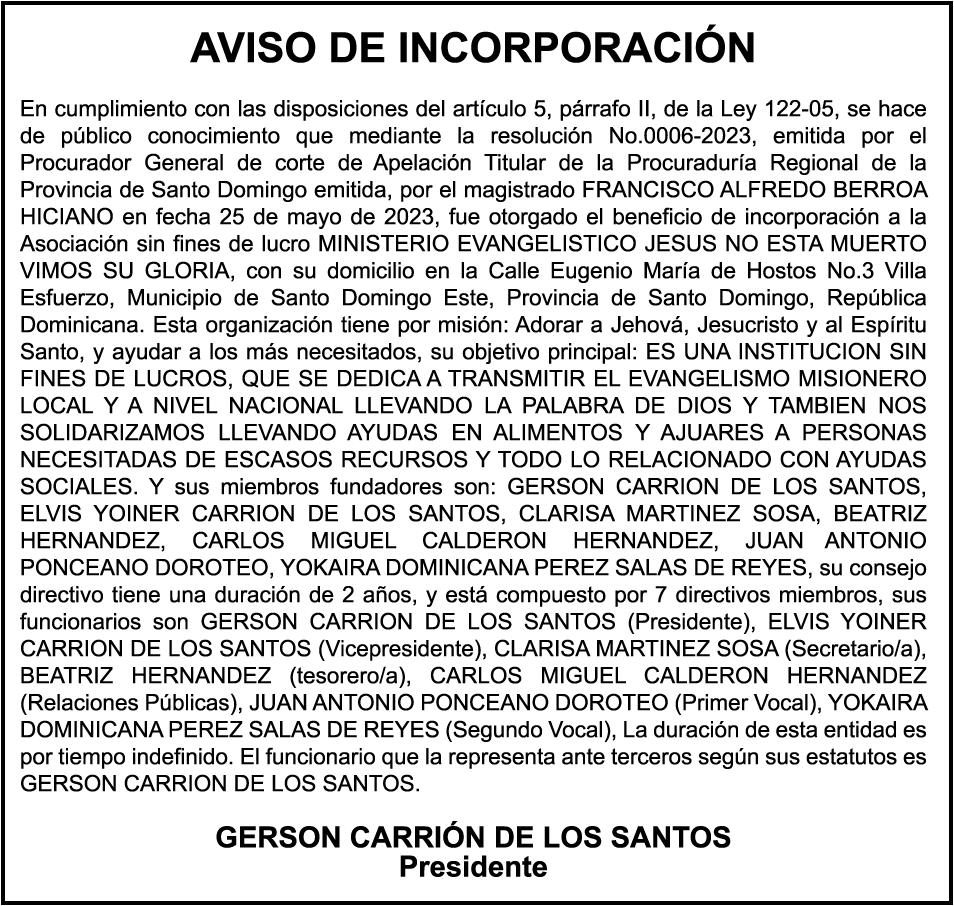 AVISO DE INCORPORACIÓN

En cumplimiento con las disposiciones del artículo 5, párrafo II, de la Ley 122-05, se hace de público conocimiento que mediante la resolución No.0006-2023, emitida por el Procurador General de corte de Apelación Titular de la Procuraduría Regional de la Provincia de Santo Domingo emitida, por el magistrado FRANCISCO ALFREDO BERROA HICIANO en fecha 25 de mayo de 2023, fue otorgado el beneficio de incorporación a la Asociación sin fines de lucro MINISTERIO EVANGELISTICO JESUS NO ESTA MUERTO VIMOS SU GLORIA, con su domicilio en la Calle Eugenio María de Hostos No.3 Villa Esfuerzo, Municipio de Santo Domingo Este, Provincia de Santo Domingo, República Dominicana. Esta organización tiene por misión: Adorar a Jehová, Jesucristo y al Espíritu Santo, y ayudar a los más necesitados, su objetivo principal: ES UNA INSTITUCION SIN FINES DE LUCROS, QUE SE DEDICA A TRANSMITIR EL EVANGELISMO MISIONERO LOCAL Y A NIVEL NACIONAL LLEVANDO LA PALABRA DE DIOS Y TAMBIEN NOS SOLIDARIZAMOS LLEVANDO AYUDAS EN ALIMENTOS Y AJUARES A PERSONAS NECESITADAS DE ESCASOS RECURSOS Y TODO LO RELACIONADO CON AYUDAS SOCIALES. Y sus miembros fundadores son: GERSON CARRION DE LOS SANTOS, ELVIS YOINER CARRION DE LOS SANTOS, CLARISA MARTINEZ SOSA, BEATRIZ HERNANDEZ, CARLOS MIGUEL CALDERON HERNANDEZ, JUAN ANTONIO PONCEANO DOROTEO, YOKAIRA DOMINICANA PEREZ SALAS DE REYES, su consejo directivo tiene una duración de 2 años, y está compuesto por 7 directivos miembros, sus funcionarios son GERSON CARRION DE LOS SANTOS (Presidente), ELVIS YOINER CARRION DE LOS SANTOS (Vicepresidente), CLARISA MARTINEZ SOSA (Secretario/a), BEATRIZ HERNANDEZ (tesorero/a), CARLOS MIGUEL CALDERON HERNANDEZ (Relaciones Públicas), JUAN ANTONIO PONCEANO DOROTEO (Primer Vocal), YOKAIRA DOMINICANA PEREZ SALAS DE REYES (Segundo Vocal), La duración de esta entidad es por tiempo indefinido. El funcionario que la representa ante terceros según sus estatutos es GERSON CARRION DE LOS SANTOS.

GERSON CARRIÓN DE LOS SANTOS
Presidente